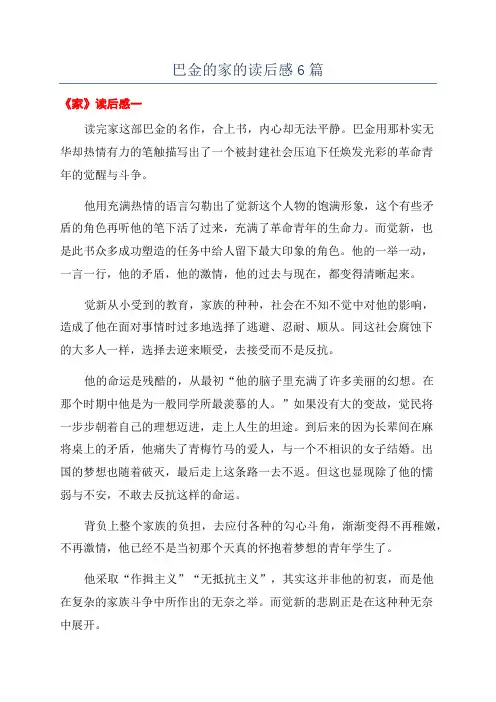 巴金的家的读后感 6 篇

《家》读后感一

读完家这部巴金的名作，合上书，内心却无法平静。巴金用那朴实无华却热情有力的笔触描写出了一个被封建社会压迫下任焕发光彩的革命青年的觉醒与斗争。

他用充满热情的语言勾勒出了觉新这个人物的饱满形象，这个有些矛盾的角色再听他的笔下活了过来，充满了革命青年的生命力。而觉新，也是此书众多成功塑造的任务中给人留下最大印象的角色。他的一举一动，一言一行，他的矛盾，他的激情，他的过去与现在，都变得清晰起来。

觉新从小受到的教育，家族的种种，社会在不知不觉中对他的影响，造成了他在面对事情时过多地选择了逃避、忍耐、顺从。同这社会腐蚀下的大多人一样，选择去逆来顺受，去接受而不是反抗。

他的命运是残酷的，从最初“他的脑子里充满了许多美丽的幻想。在那个时期中他是为一般同学所最羡慕的人。”如果没有大的变故，觉民将一步步朝着自己的理想迈进，走上人生的坦途。到后来的因为长辈间在麻将桌上的矛盾，他痛失了青梅竹马的爱人，与一个不相识的女子结婚。出国的梦想也随着破灭，最后走上这条路一去不返。但这也显现除了他的懦弱与不安，不敢去反抗这样的命运。

背负上整个家族的负担，去应付各种的勾心斗角，渐渐变得不再稚嫩，不再激情，他已经不是当初那个天真的怀抱着梦想的青年学生了。

他采取“作揖主义”“无抵抗主义”，其实这并非他的初衷，而是他在复杂的家族斗争中所作出的无奈之举。而觉新的悲剧正是在这种种无奈中展开。